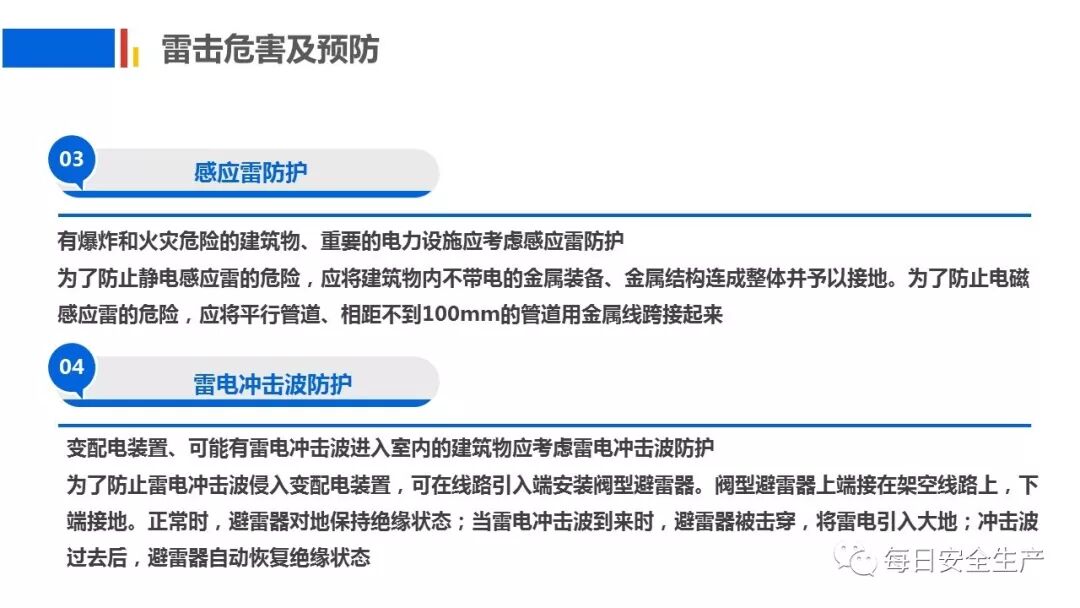 雷击危害及预防

03

感应雷防护

有爆炸和火灾危险的建筑物、重要的电力设施应考虑感应雷防护

为了防止静电感应雷的危险，应将建筑物内不带电的金属装备、金属结构连成整体并予以接地。为了防止电磁感应雷的危险，应将平行管道、相距不到100mm的管道用金属线跨接起来

04

雷电冲击波防护

变配电装置、可能有雷电冲击波进入室内的建筑物应考虑雷电冲击波防护

为了防止雷电冲击波侵入变配电装置，可在线路引入端安装阀型避雷器。阀型避雷器上端接在架空线路上，下端接地。正常时，避雷器对地保持绝缘状态；当雷电冲击波到来时，避雷器被击穿，将雷电引入大地；冲击波过去后，避雷器自动恢复绝缘状态

每日安全生产